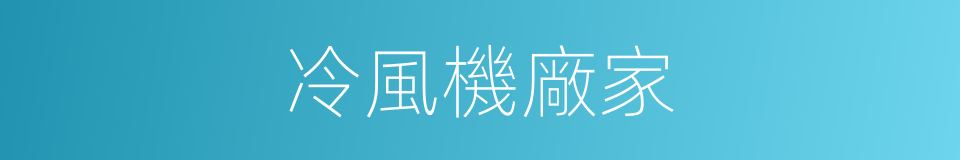 冷風機廠家